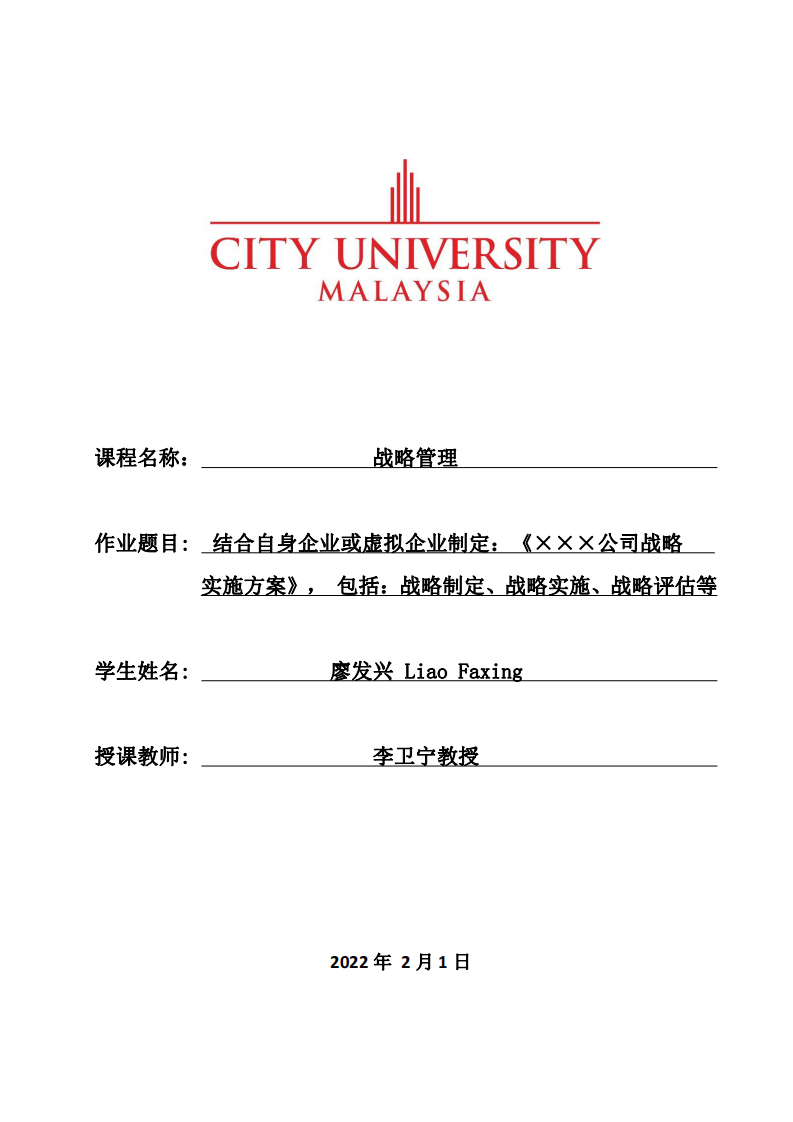 CITY UNIVERSITY
MALAYSIA

课程名称： 战略管理

作业题目： 结合自身企业或虚拟企业制定：《×××公司战略实施方案》， 包括：战略制定、战略实施、战略评估等

学生姓名： 廖发兴 Liao Faxing

授课教师： 李卫宁教授

2022 年 2 月 1 日